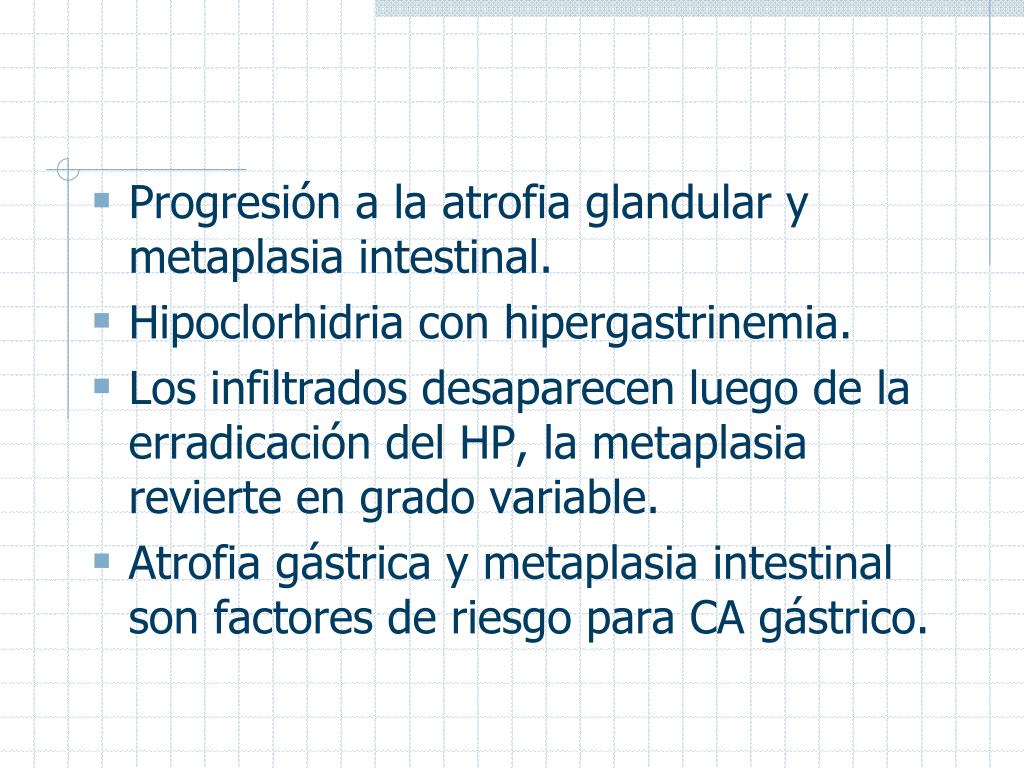 Progresión a la atrofia glandular y metaplasia intestinal.
Hipoclorhidria con hipergastrinemia.
Los infiltrados desaparecen luego de la erradicación del HP, la metaplasia revierte en grado variable.
Atrofia gástrica y metaplasia intestinal son factores de riesgo para CA gástrico.